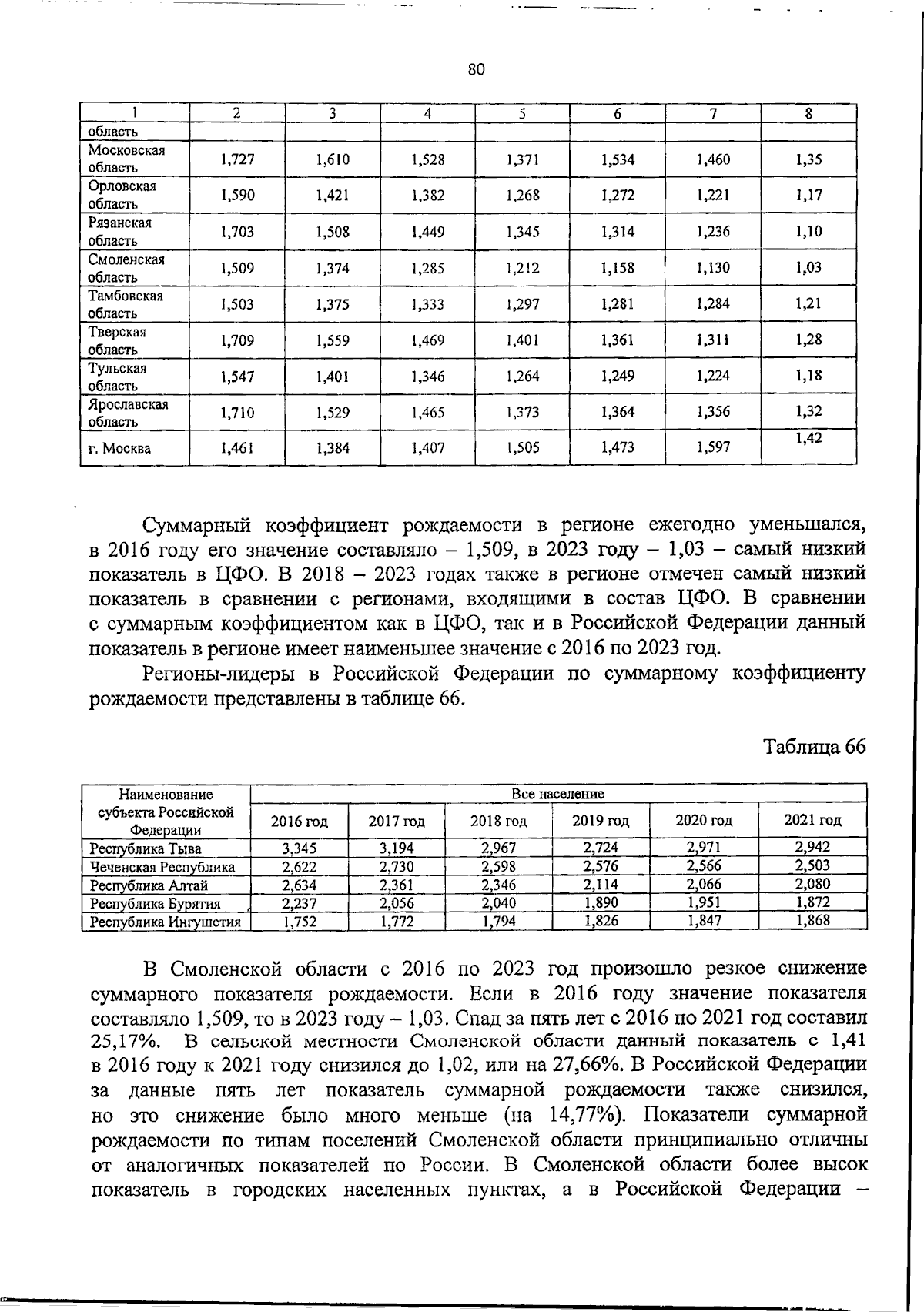 80

| 1 | 2 | 3 | 4 | 5 | 6 | 7 | 8 |
|---|---|---|---|---|---|---|---|
| область | | | | | | | |
| Московская область | 1,727 | 1,610 | 1,528 | 1,371 | 1,534 | 1,460 | 1,35 |
| Орловская область | 1,590 | 1,421 | 1,382 | 1,268 | 1,272 | 1,221 | 1,17 |
| Рязанская область | 1,703 | 1,508 | 1,449 | 1,345 | 1,314 | 1,236 | 1,10 |
| Смоленская область | 1,509 | 1,374 | 1,285 | 1,212 | 1,158 | 1,130 | 1,03 |
| Тамбовская область | 1,503 | 1,375 | 1,333 | 1,297 | 1,281 | 1,284 | 1,21 |
| Тверская область | 1,709 | 1,559 | 1,469 | 1,401 | 1,361 | 1,311 | 1,28 |
| Тульская область | 1,547 | 1,401 | 1,346 | 1,264 | 1,249 | 1,224 | 1,18 |
| Ярославская область | 1,710 | 1,529 | 1,465 | 1,373 | 1,364 | 1,356 | 1,32 |
| г. Москва | 1,461 | 1,384 | 1,407 | 1,505 | 1,473 | 1,597 | 1,42 |

Суммарный коэффициент рождаемости в регионе ежегодно уменьшался, в 2016 году его значение составляло – 1,509, в 2023 году – 1,03 – самый низкий показатель в ЦФО. В 2018 – 2023 годах также в регионе отмечен самый низкий показатель в сравнении с регионами, входящими в состав ЦФО. В сравнении с суммарным коэффициентом как в ЦФО, так и в Российской Федерации данный показатель в регионе имеет наименьшее значение с 2016 по 2023 год.

Регионы-лидеры в Российской Федерации по суммарному коэффициенту рождаемости представлены в таблице 66.

Таблица 66

| Наименование субъекта Российской Федерации | Все население | | | | | |
|---|---|---|---|---|---|---|
| | 2016 год | 2017 год | 2018 год | 2019 год | 2020 год | 2021 год |
| Республика Тыва | 3,345 | 3,194 | 2,967 | 2,724 | 2,971 | 2,942 |
| Чеченская Республика | 2,622 | 2,730 | 2,598 | 2,576 | 2,566 | 2,503 |
| Республика Алтай | 2,634 | 2,361 | 2,346 | 2,114 | 2,066 | 2,080 |
| Республика Бурятия | 2,237 | 2,056 | 2,040 | 1,890 | 1,951 | 1,872 |
| Республика Ингушетия | 1,752 | 1,772 | 1,794 | 1,826 | 1,847 | 1,868 |

В Смоленской области с 2016 по 2023 год произошло резкое снижение суммарного показателя рождаемости. Если в 2016 году значение показателя составляло 1,509, то в 2023 году – 1,03. Спад за пять лет с 2016 по 2021 год составил 25,17%. В сельской местности Смоленской области данный показатель с 1,41 в 2016 году к 2021 году снизился до 1,02, или на 27,66%. В Российской Федерации за данные пять лет показатель суммарной рождаемости также снизился, но это снижение было много меньше (на 14,77%). Показатели суммарной рождаемости по типам поселений Смоленской области принципиально отличны от аналогичных показателей по России. В Смоленской области более высок показатель в городских населенных пунктах, а в Российской Федерации –